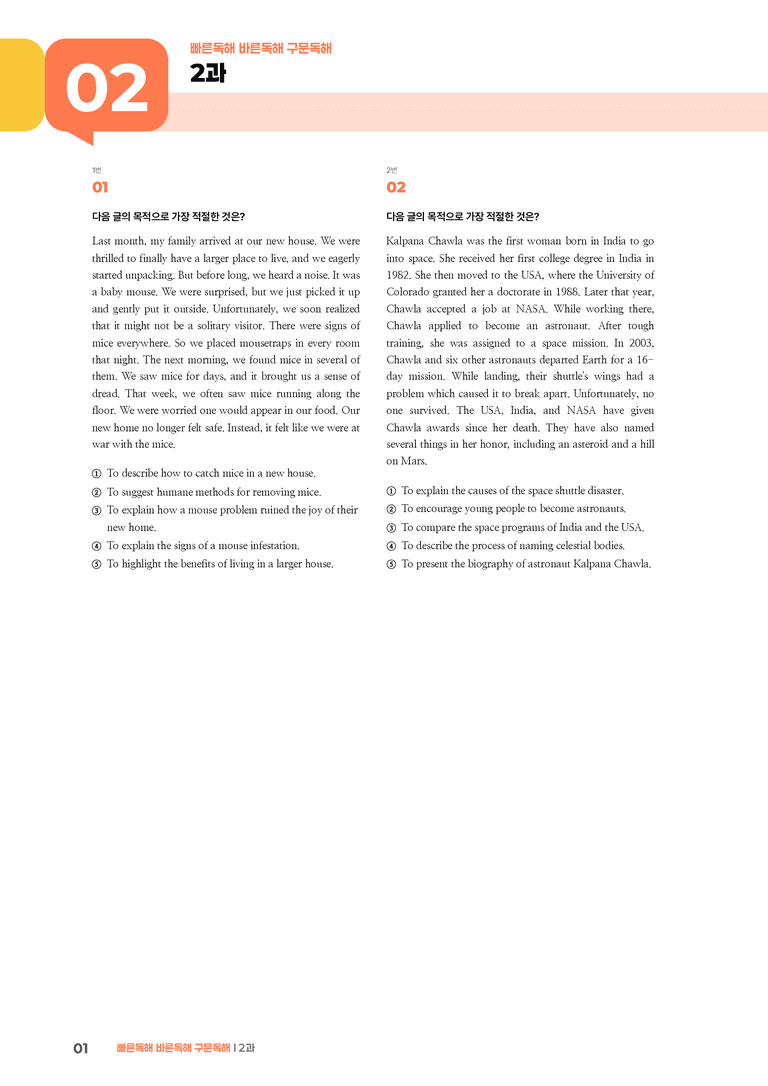 02

빠른독해 바른독해 구문독해

2과

1번

01

다음 글의 목적으로 가장 적절한 것은?

Last month, my family arrived at our new house. We were thrilled to finally have a larger place to live, and we eagerly started unpacking. But before long, we heard a noise. It was a baby mouse. We were surprised, but we just picked it up and gently put it outside. Unfortunately, we soon realized that it might not be a solitary visitor. There were signs of mice everywhere. So we placed mousetraps in every room that night. The next morning, we found mice in several of them. We saw mice for days, and it brought us a sense of dread. That week, we often saw mice running along the floor. We were worried one would appear in our food. Our new home no longer felt safe. Instead, it felt like we were at war with the mice.

① To describe how to catch mice in a new house.
② To suggest humane methods for removing mice.
③ To explain how a mouse problem ruined the joy of their new home.
④ To explain the signs of a mouse infestation.
⑤ To highlight the benefits of living in a larger house.

2번

02

다음 글의 목적으로 가장 적절한 것은?

Kalpana Chawla was the first woman born in India to go into space. She received her first college degree in India in 1982. She then moved to the USA, where the University of Colorado granted her a doctorate in 1988. Later that year, Chawla accepted a job at NASA. While working there, Chawla applied to become an astronaut. After tough training, she was assigned to a space mission. In 2003, Chawla and six other astronauts departed Earth for a 16-day mission. While landing, their shuttle's wings had a problem which caused it to break apart. Unfortunately, no one survived. The USA, India, and NASA have given Chawla awards since her death. They have also named several things in her honor, including an asteroid and a hill on Mars.

① To explain the causes of the space shuttle disaster.
② To encourage young people to become astronauts.
③ To compare the space programs of India and the USA.
④ To describe the process of naming celestial bodies.
⑤ To present the biography of astronaut Kalpana Chawla.

01 빠른독해 바른독해 구문독해 | 2과